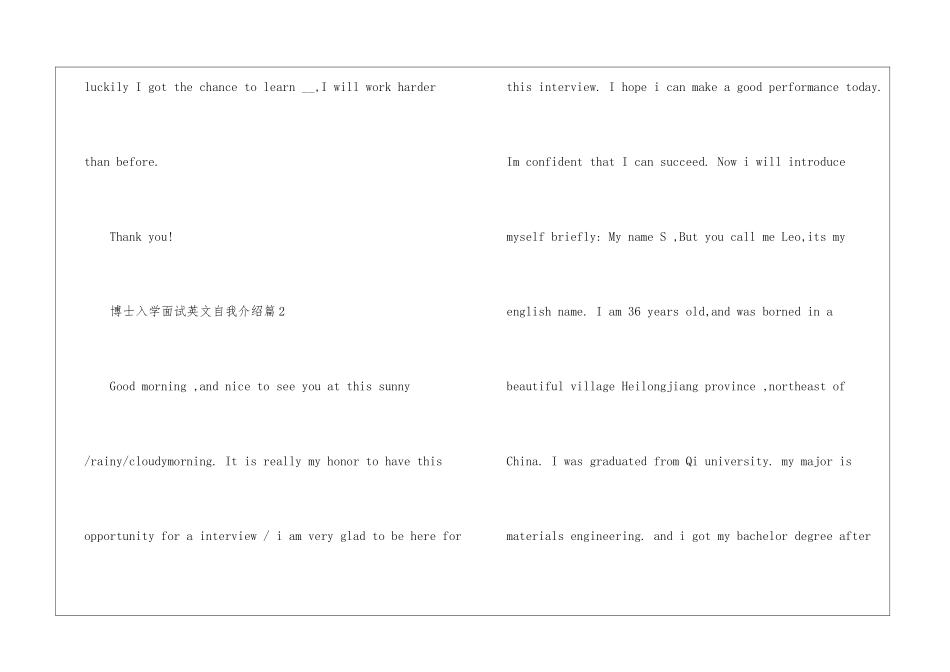 luckily I got the chance to learn ____,I will work harder than before.

Thank you!

博士入学面试英文自我介绍篇2

Good morning ,and nice to see you at this sunny /rainy/cloudymorning. It is really my honor to have this opportunity for a interview / i am very glad to be here for this interview. I hope i can make a good performance today. Im confident that I can succeed. Now i will introduce myself briefly: My name S ,But you call me Leo,its my english name. I am 36 years old,and was borned in a beautiful village Heilongjiang province ,northeast of China. I was graduated from Qi university. my major is materials engineering. and i got my bachelor degree after